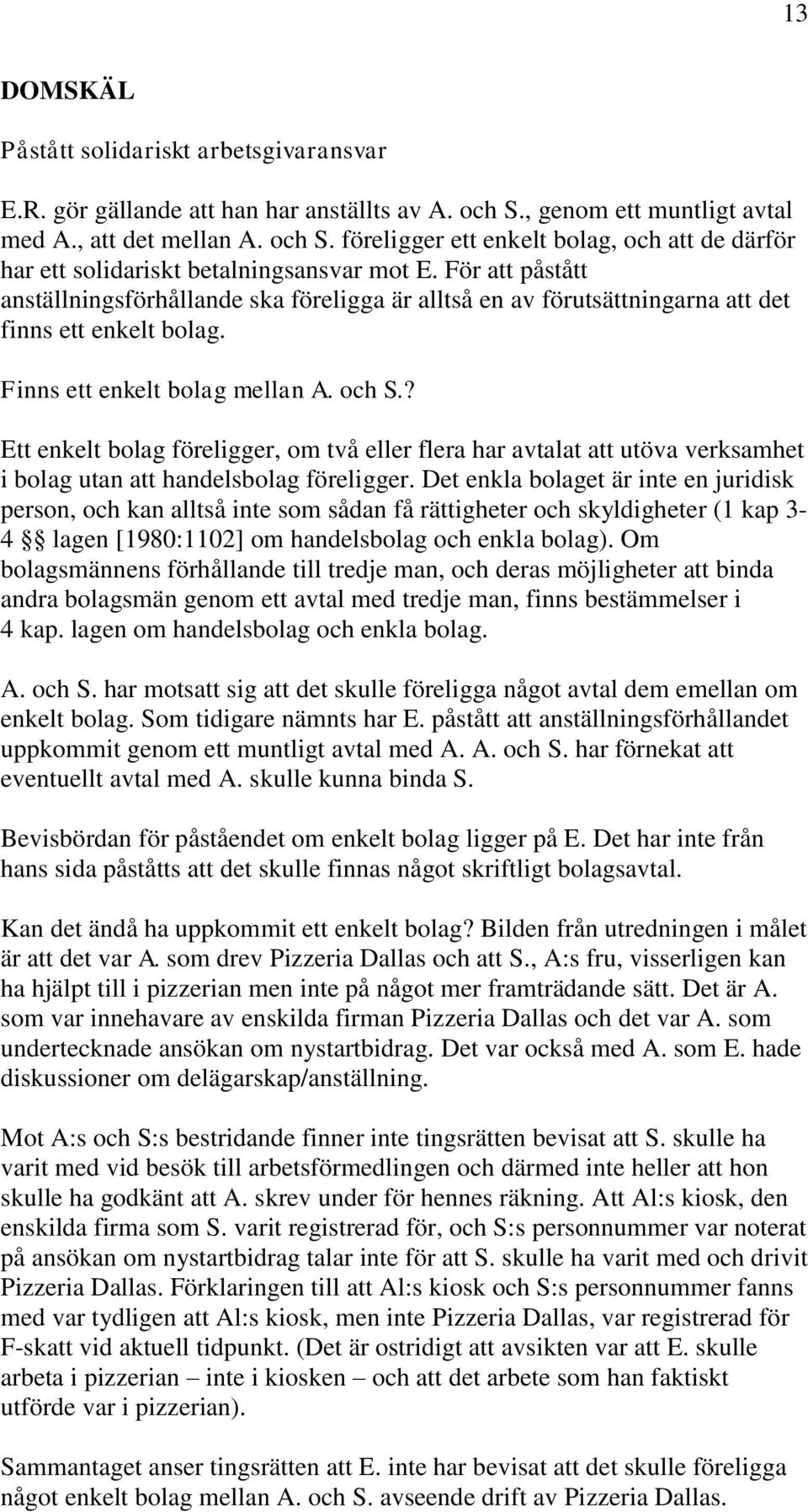 13

DOMSKÄL

Påstått solidariskt arbetsgivaransvar

E.R. gör gällande att han har anställts av A. och S., genom ett muntligt avtal med A., att det mellan A. och S. föreligger ett enkelt bolag, och att de därför har ett solidariskt betalningsansvar mot E. För att påstått anställningsförhållande ska föreligga är alltså en av förutsättningarna att det finns ett enkelt bolag.

Finns ett enkelt bolag mellan A. och S.?

Ett enkelt bolag föreligger, om två eller flera har avtalat att utöva verksamhet i bolag utan att handelsbolag föreligger. Det enkla bolaget är inte en juridisk person, och kan alltså inte som sådan få rättigheter och skyldigheter (1 kap 3-4 §§ lagen [1980:1102] om handelsbolag och enkla bolag). Om bolagsmännens förhållande till tredje man, och deras möjligheter att binda andra bolagsmän genom ett avtal med tredje man, finns bestämmelser i 4 kap. lagen om handelsbolag och enkla bolag.

A. och S. har motsatt sig att det skulle föreligga något avtal dem emellan om enkelt bolag. Som tidigare nämnts har E. påstått att anställningsförhållandet uppkommit genom ett muntligt avtal med A. A. och S. har förnekat att eventuellt avtal med A. skulle kunna binda S.

Bevisbördan för påståendet om enkelt bolag ligger på E. Det har inte från hans sida påståtts att det skulle finnas något skriftligt bolagsavtal.

Kan det ändå ha uppkommit ett enkelt bolag? Bilden från utredningen i målet är att det var A. som drev Pizzeria Dallas och att S., A:s fru, visserligen kan ha hjälpt till i pizzerian men inte på något mer framträdande sätt. Det är A. som var innehavare av enskilda firman Pizzeria Dallas och det var A. som undertecknade ansökan om nystartbidrag. Det var också med A. som E. hade diskussioner om delägarskap/anställning.

Mot A:s och S:s bestridande finner inte tingsrätten bevisat att S. skulle ha varit med vid besök till arbetsförmedlingen och därmed inte heller att hon skulle ha godkänt att A. skrev under för hennes räkning. Att Al:s kiosk, den enskilda firma som S. varit registrerad för, och S:s personnummer var noterat på ansökan om nystartbidrag talar inte för att S. skulle ha varit med och drivit Pizzeria Dallas. Förklaringen till att Al:s kiosk och S:s personnummer fanns med var tydligen att Al:s kiosk, men inte Pizzeria Dallas, var registrerad för F-skatt vid aktuell tidpunkt. (Det är ostridigt att avsikten var att E. skulle arbeta i pizzerian – inte i kiosken – och att det arbete som han faktiskt utförde var i pizzerian).

Sammantaget anser tingsrätten att E. inte har bevisat att det skulle föreligga något enkelt bolag mellan A. och S. avseende drift av Pizzeria Dallas.